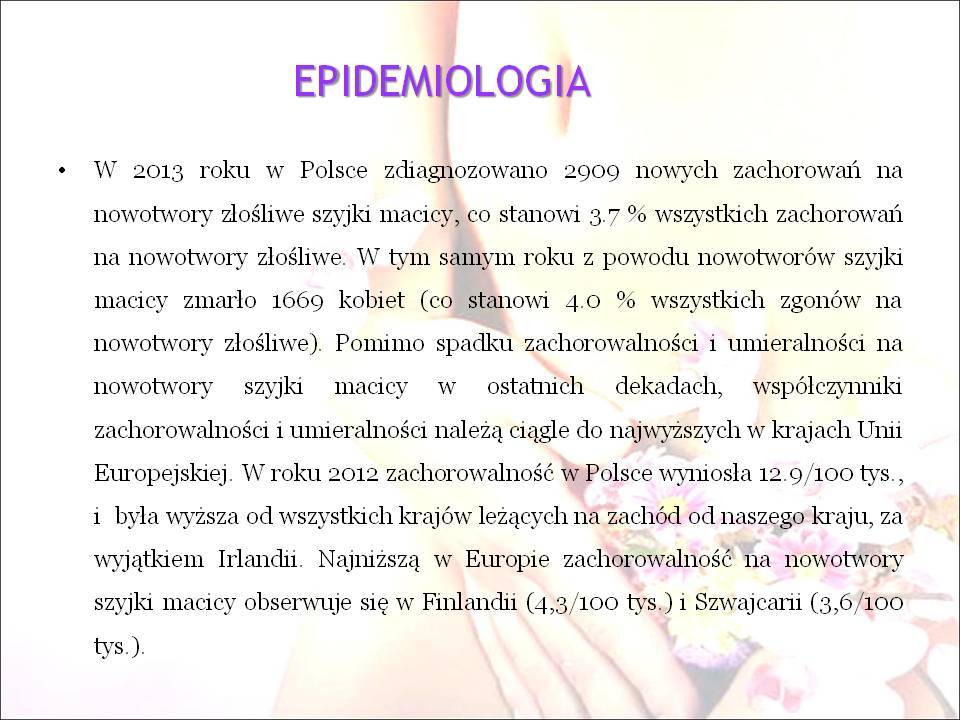 EPIDEMIOLOGIA

• W 2013 roku w Polsce zdiagnozowano 2909 nowych zachorowań na nowotwory złośliwe szyjki macicy, co stanowi 3.7 % wszystkich zachorowań na nowotwory złośliwe. W tym samym roku z powodu nowotworów szyjki macicy zmarło 1669 kobiet (co stanowi 4.0 % wszystkich zgonów na nowotwory złośliwe). Pomimo spadku zachorowalności i umieralności na nowotwory szyjki macicy w ostatnich dekadach, współczynniki zachorowalności i umieralności należą ciągle do najwyższych w krajach Unii Europejskiej. W roku 2012 zachorowalność w Polsce wyniosła 12.9/100 tys., i była wyższa od wszystkich krajów leżących na zachód od naszego kraju, za wyjątkiem Irlandii. Najniższą w Europie zachorowalność na nowotwory szyjki macicy obserwuje się w Finlandii (4,3/100 tys.) i Szwajcarii (3,6/100 tys.).